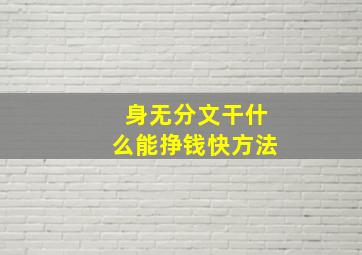 身无分文干什么能挣钱快方法